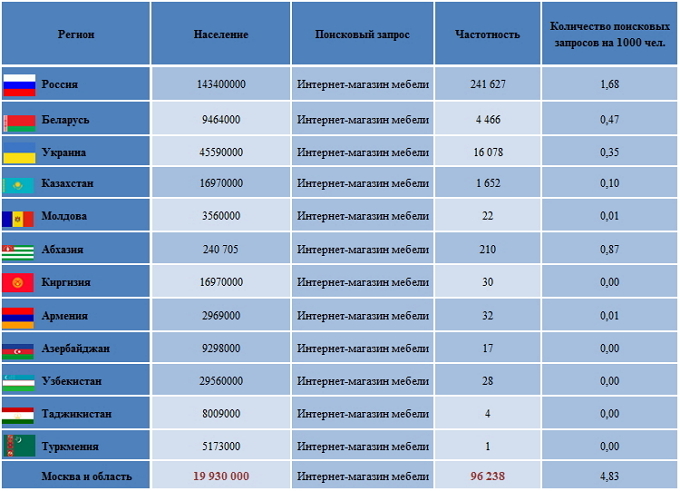 | Регион | Население | Поисковый запрос | Частотность | Количество поисковых запросов на 1000 чел. |
|---|---|---|---|---|
| Россия | 143400000 | Интернет-магазин мебели | 241 627 | 1,68 |
| Беларусь | 9464000 | Интернет-магазин мебели | 4 466 | 0,47 |
| Украина | 45590000 | Интернет-магазин мебели | 16 078 | 0,35 |
| Казахстан | 16970000 | Интернет-магазин мебели | 1 652 | 0,10 |
| Молдова | 3560000 | Интернет-магазин мебели | 22 | 0,01 |
| Абхазия | 240 705 | Интернет-магазин мебели | 210 | 0,87 |
| Киргизия | 16970000 | Интернет-магазин мебели | 30 | 0,00 |
| Армения | 2969000 | Интернет-магазин мебели | 32 | 0,01 |
| Азербайджан | 9298000 | Интернет-магазин мебели | 17 | 0,00 |
| Узбекистан | 29560000 | Интернет-магазин мебели | 28 | 0,00 |
| Таджикистан | 8009000 | Интернет-магазин мебели | 4 | 0,00 |
| Туркмения | 5173000 | Интернет-магазин мебели | 1 | 0,00 |
| Москва и область | 19 930 000 | Интернет-магазин мебели | 96 238 | 4,83 |